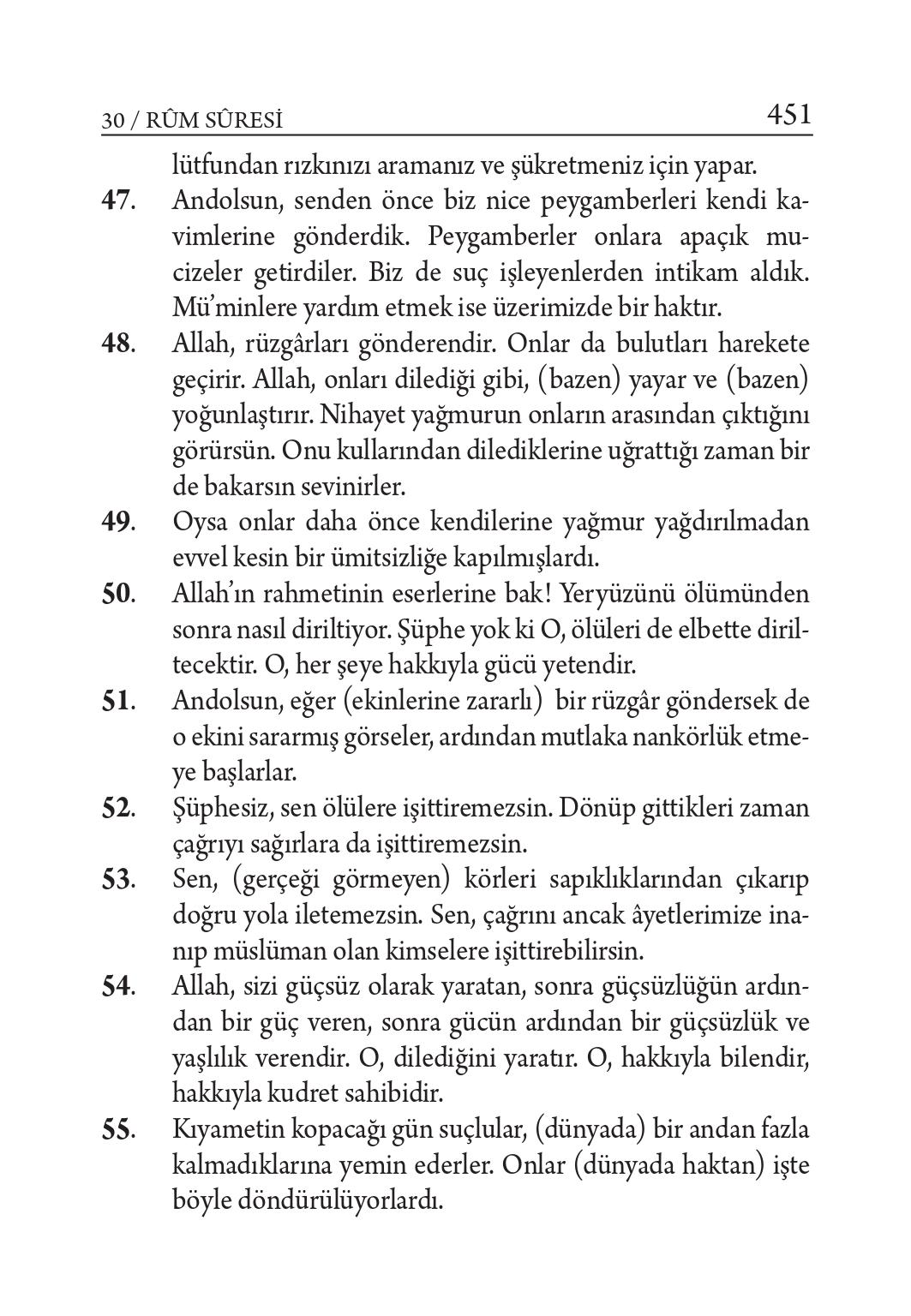 30 / RÛM SÛRESİ 451

lütfundan rızkınızı aramanız ve şükretmeniz için yapar.

47. Andolsun, senden önce biz nice peygamberleri kendi kavimlerine gönderdik. Peygamberler onlara apaçık mucizeler getirdiler. Biz de suç işleyenlerden intikam aldık. Mü'minlere yardım etmek ise üzerimizde bir haktır.

48. Allah, rüzgârları gönderendir. Onlar da bulutları harekete geçirir. Allah, onları dilediği gibi, (bazen) yayar ve (bazen) yoğunlaştırır. Nihayet yağmurun onların arasından çıktığını görürsün. Onu kullarından dilediklerine uğrattığı zaman bir de bakarsın sevinirler.

49. Oysa onlar daha önce kendilerine yağmur yağdırılmadan evvel kesin bir ümitsizliğe kapılmışlardı.

50. Allah'ın rahmetinin eserlerine bak! Yeryüzünü ölümünden sonra nasıl diriltiyor. Şüphe yok ki O, ölüleri de elbette diriltecektir. O, her şeye hakkıyla gücü yetendir.

51. Andolsun, eğer (ekinlerine zararlı) bir rüzgâr göndersek de o ekini sararmış görseler, ardından mutlaka nankörlük etmeye başlarlar.

52. Şüphesiz, sen ölülere işittiremezsin. Dönüp gittikleri zaman çağrıyı sağırlara da işittiremezsin.

53. Sen, (gerçeği görmeyen) körleri sapıklıklarından çıkarıp doğru yola iletemezsin. Sen, çağrını ancak âyetlerimize inanıp müslüman olan kimselere işittirebilirsin.

54. Allah, sizi güçsüz olarak yaratan, sonra güçsüzlüğün ardından bir güç veren, sonra gücün ardından bir güçsüzlük ve yaşlılık verendir. O, dilediğini yaratır. O, hakkıyla bilendir, hakkıyla kudret sahibidir.

55. Kıyametin kopacağı gün suçlular, (dünyada) bir andan fazla kalmadıklarına yemin ederler. Onlar (dünyada haktan) işte böyle döndürülüyorlardı.